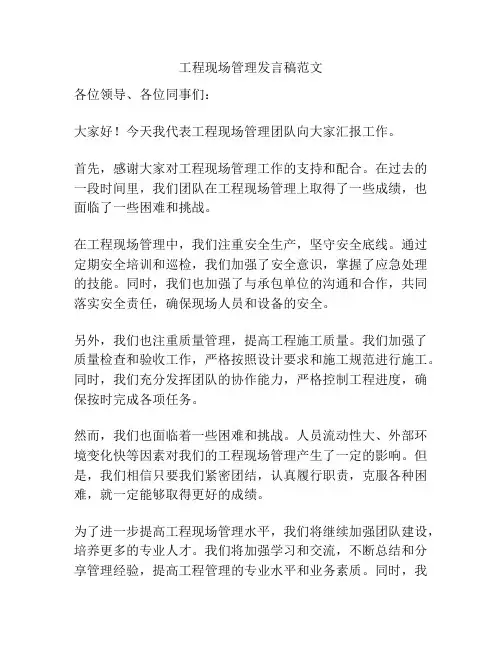 工程现场管理发言稿范文

各位领导、各位同事们：

大家好！今天我代表工程现场管理团队向大家汇报工作。

首先，感谢大家对工程现场管理工作的支持和配合。在过去的一段时间里，我们团队在工程现场管理上取得了一些成绩，也面临了一些困难和挑战。

在工程现场管理中，我们注重安全生产，坚守安全底线。通过定期安全培训和巡检，我们加强了安全意识，掌握了应急处理的技能。同时，我们也加强了与承包单位的沟通和合作，共同落实安全责任，确保现场人员和设备的安全。

另外，我们也注重质量管理，提高工程施工质量。我们加强了质量检查和验收工作，严格按照设计要求和施工规范进行施工。同时，我们充分发挥团队的协作能力，严格控制工程进度，确保按时完成各项任务。

然而，我们也面临着一些困难和挑战。人员流动性大、外部环境变化快等因素对我们的工程现场管理产生了一定的影响。但是，我们相信只要我们紧密团结，认真履行职责，克服各种困难，就一定能够取得更好的成绩。

为了进一步提高工程现场管理水平，我们将继续加强团队建设，培养更多的专业人才。我们将加强学习和交流，不断总结和分享管理经验，提高工程管理的专业水平和业务素质。同时，我